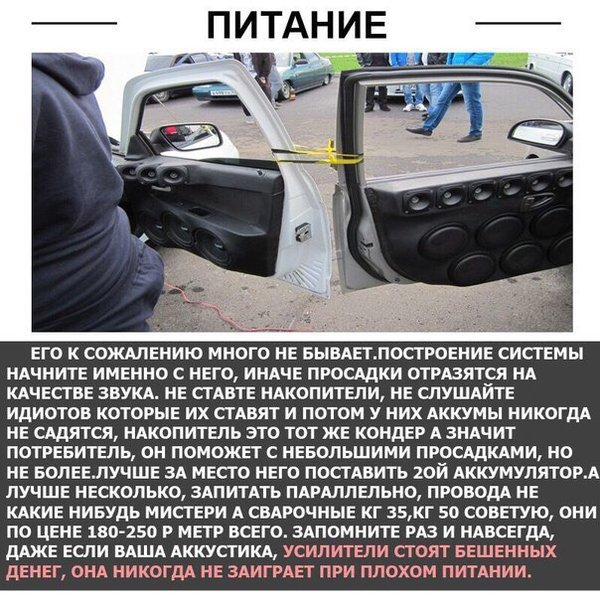 ПИТАНИЕ

ЕГО К СОЖАЛЕНИЮ МНОГО НЕ БЫВАЕТ.ПОСТРОЕНИЕ СИСТЕМЫ НАЧНИТЕ ИМЕННО С НЕГО, ИНАЧЕ ПРОСАДКИ ОТРАЗЯТСЯ НА КАЧЕСТВЕ ЗВУКА. НЕ СТАВТЕ НАКОПИТЕЛИ, НЕ СЛУШАЙТЕ ИДИОТОВ КОТОРЫЕ ИХ СТАВЯТ И ПОТОМ У НИХ АККУМЫ НИКОГДА НЕ САДЯТСЯ, НАКОПИТЕЛЬ ЭТО ТОТ ЖЕ КОНДЕР А ЗНАЧИТ ПОТРЕБИТЕЛЬ, ОН ПОМОЖЕТ С НЕБОЛЬШИМИ ПРОСАДКАМИ, НО НЕ БОЛЕЕ.ЛУЧШЕ ЗА МЕСТО НЕГО ПОСТАВИТЬ 2ОЙ АККУМУЛЯТОР.А ЛУЧШЕ НЕСКОЛЬКО, ЗАПИТАТЬ ПАРАЛЛЕЛЬНО, ПРОВОДА НЕ КАКИЕ НИБУДЬ МИСТЕРИ А СВАРОЧНЫЕ КГ 35,КГ 50 СОВЕТУЮ, ОНИ ПО ЦЕНЕ 180-250 Р МЕТР ВСЕГО. ЗАПОМНИТЕ РАЗ И НАВСЕГДА, ДАЖЕ ЕСЛИ ВАША АККУСТИКА, УСИЛИТЕЛИ СТОЯТ БЕШЕННЫХ ДЕНЕГ, ОНА НИКОГДА НЕ ЗАИГРАЕТ ПРИ ПЛОХОМ ПИТАНИИ.